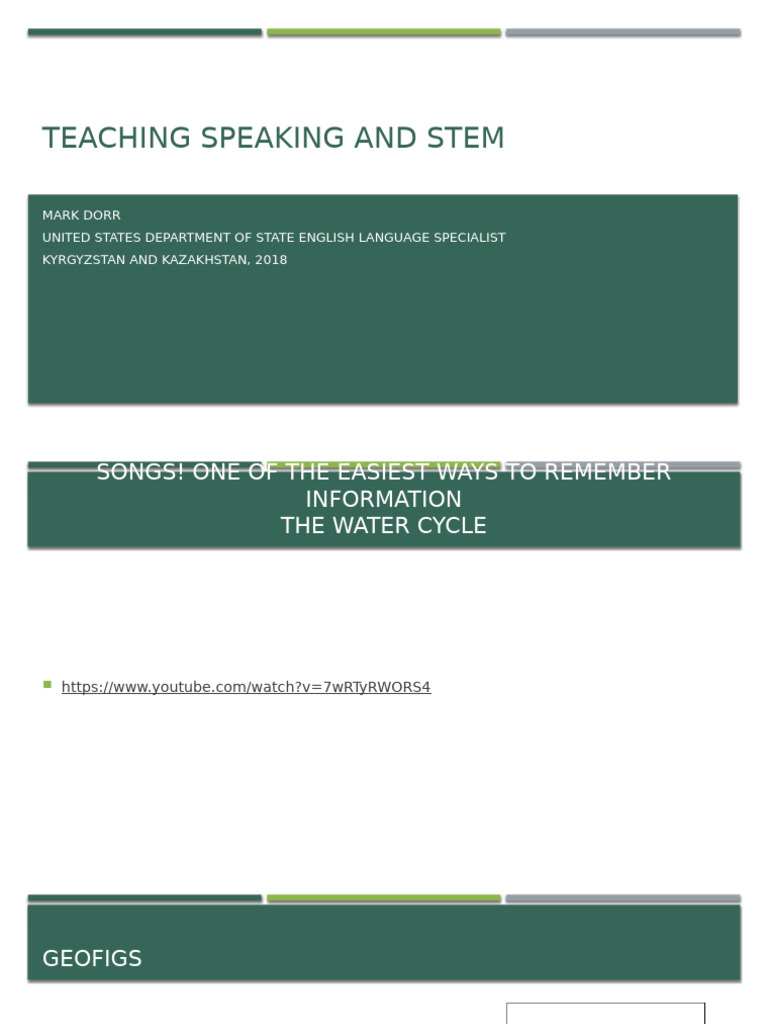 TEACHING SPEAKING AND STEM

MARK DORR
UNITED STATES DEPARTMENT OF STATE ENGLISH LANGUAGE SPECIALIST
KYRGYZSTAN AND KAZAKHSTAN, 2018

SONGS! ONE OF THE EASIEST WAYS TO REMEMBER INFORMATION
THE WATER CYCLE

https://www.youtube.com/watch?v=7wRTyRWORS4

GEOFIGS